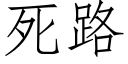 死路